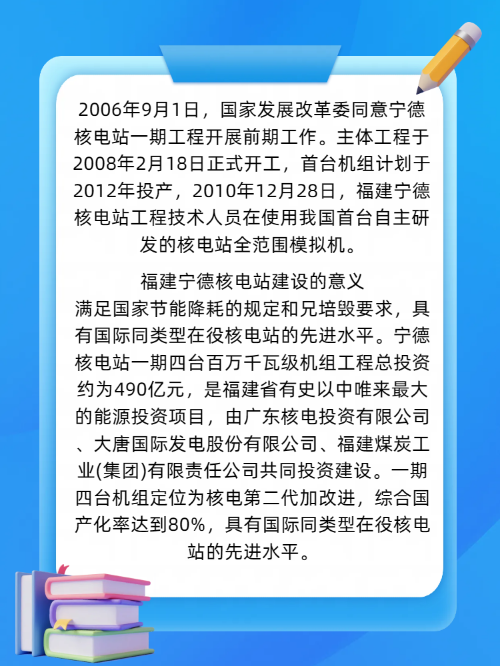 2006年9月1日，国家发展改革委同意宁德核电站一期工程开展前期工作。主体工程于2008年2月18日正式开工，首台机组计划于2012年投产，2010年12月28日，福建宁德核电站工程技术人员在使用我国首台自主研发的核电站全范围模拟机。

福建宁德核电站建设的意义

满足国家节能降耗的规定和兄培毁要求，具有国际同类型在役核电站的先进水平。宁德核电站一期四台百万千瓦级机组工程总投资约为490亿元，是福建省有史以中唯来最大的能源投资项目，由广东核电投资有限公司、大唐国际发电股份有限公司、福建煤炭工业(集团)有限责任公司共同投资建设。一期四台机组定位为核电第二代加改进，综合国产化率达到80%，具有国际同类型在役核电站的先进水平。